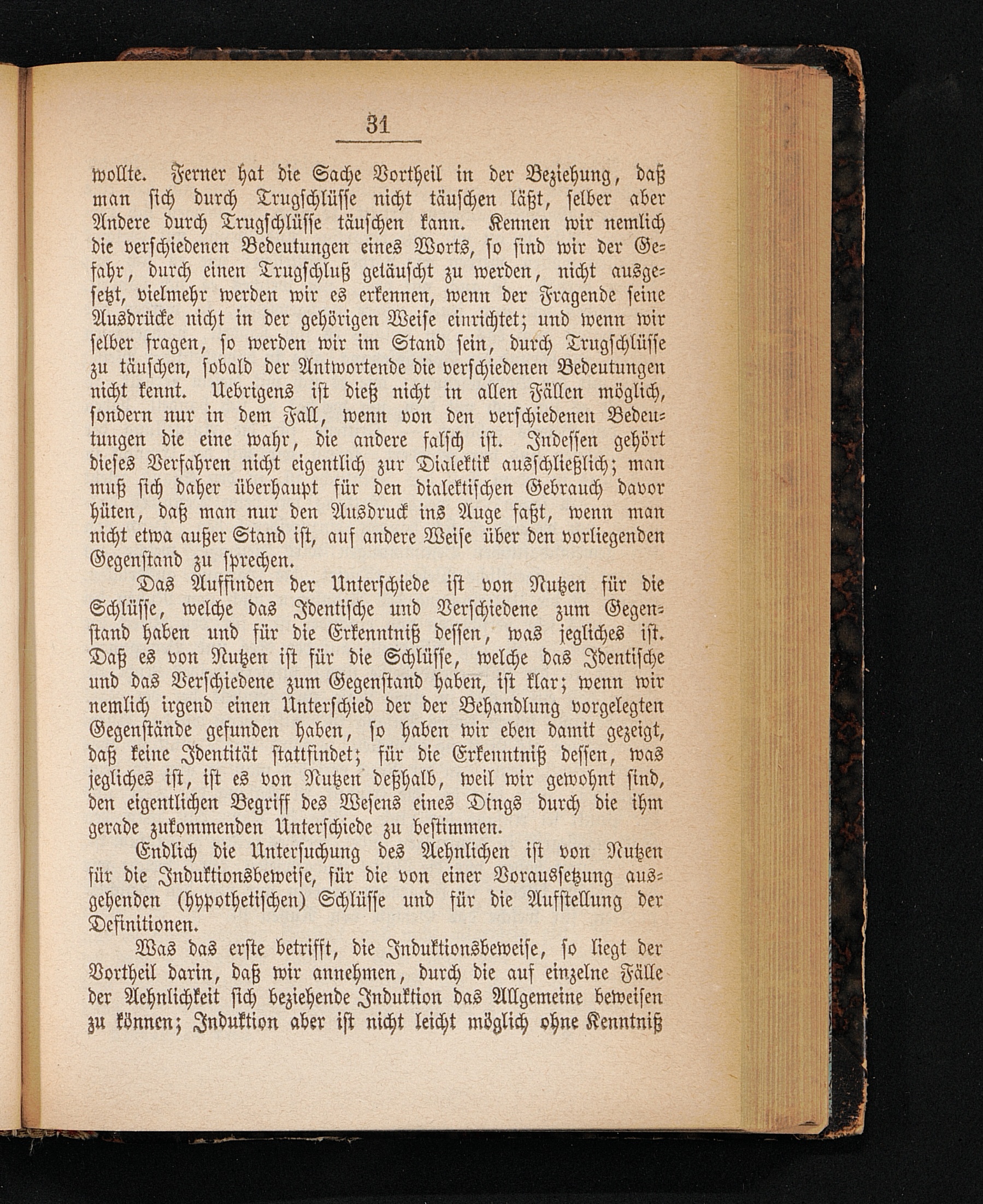 31

wollte. Ferner hat die Sache Vortheil in der Beziehung, daß man sich durch Trugschlüsse nicht täuschen läßt, selber aber Andere durch Trugschlüsse täuschen kann. Kennen wir nemlich die verschiedenen Bedeutungen eines Worts, so sind wir der Gefahr, durch einen Trugschluß getäuscht zu werden, nicht ausgesetzt, vielmehr werden wir es erkennen, wenn der Fragende seine Ausdrücke nicht in der gehörigen Weise einrichtet; und wenn wir selber fragen, so werden wir im Stand sein, durch Trugschlüsse zu täuschen, sobald der Antwortende die verschiedenen Bedeutungen nicht kennt. Uebrigens ist dieß nicht in allen Fällen möglich, sondern nur in dem Fall, wenn von den verschiedenen Bedeutungen die eine wahr, die andere falsch ist. Indessen gehört dieses Verfahren nicht eigentlich zur Dialektik ausschließlich; man muß sich daher überhaupt für den dialektischen Gebrauch davor hüten, daß man nur den Ausdruck ins Auge faßt, wenn man nicht etwa außer Stand ist, auf andere Weise über den vorliegenden Gegenstand zu sprechen.

Das Auffinden der Unterschiede ist von Nutzen für die Schlüsse, welche das Identische und Verschiedene zum Gegenstand haben und für die Erkenntniß dessen, was jegliches ist. Daß es von Nutzen ist für die Schlüsse, welche das Identische und das Verschiedene zum Gegenstand haben, ist klar; wenn wir nemlich irgend einen Unterschied der der Behandlung vorgelegten Gegenstände gefunden haben, so haben wir eben damit gezeigt, daß keine Identität stattfindet; für die Erkenntniß dessen, was jegliches ist, ist es von Nutzen deßhalb, weil wir gewohnt sind, den eigentlichen Begriff des Wesens eines Dings durch die ihm gerade zukommenden Unterschiede zu bestimmen.

Endlich die Untersuchung des Aehnlichen ist von Nutzen für die Induktionsbeweise, für die von einer Voraussetzung ausgehenden (hypothetischen) Schlüsse und für die Aufstellung der Definitionen.

Was das erste betrifft, die Induktionsbeweise, so liegt der Vortheil darin, daß wir annehmen, durch die auf einzelne Fälle der Aehnlichkeit sich beziehende Induktion das Allgemeine beweisen zu können; Induktion aber ist nicht leicht möglich ohne Kenntniß